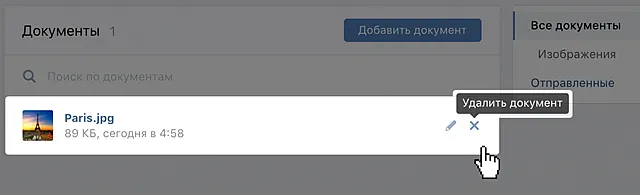 Документы 1

Добавить документ

Поиск по документам

Paris.jpg
89 КБ, сегодня в 4:58

Удалить документ

Все документы
Изображения
Отправленные